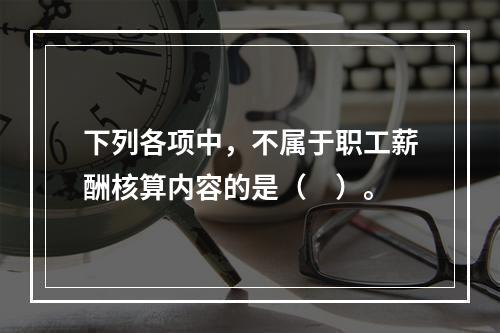 下列各项中，不属于职工薪酬核算内容的是（　）。